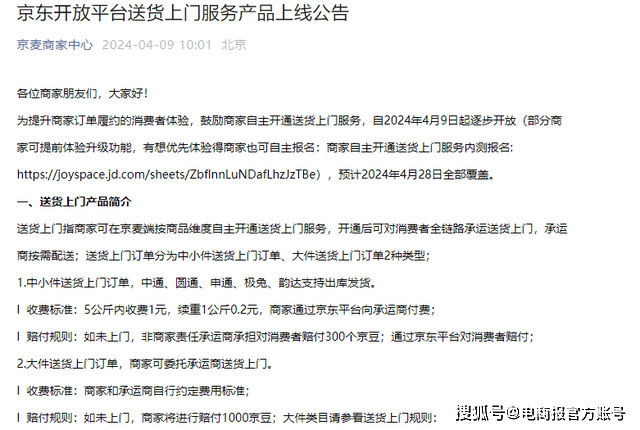 京东开放平台送货上门服务产品上线公告

京麦商家中心 2024-04-09 10:01 北京

各位商家朋友们，大家好！

为提升商家订单履约的消费者体验，鼓励商家自主开通送货上门服务，自2024年4月9日起逐步开放（部分商家可提前体验升级功能，有想优先体验得商家也可自主报名：商家自主开通送货上门服务内测报名：https://joyspace.jd.com/sheets/ZbfInnLuNDafLhzJzTBe），预计2024年4月28日全部覆盖。

一、送货上门产品简介

送货上门指商家可在京麦端按商品维度自主开通送货上门服务，开通后可对消费者全链路承运送货上门，承运商按需配送；送货上门订单分为中小件送货上门订单、大件送货上门订单2种类型；

1.中小件送货上门订单，中通、圆通、申通、极兔、韵达支持出库发货。

l 收费标准：5公斤内收费1元，续重1公斤0.2元，商家通过京东平台向承运商付费；

l 赔付规则：如未上门，非商家责任承运商承担对消费者赔付300个京豆；通过京东平台对消费者赔付；

2.大件送货上门订单，商家可委托承运商送货上门。

l 收费标准：商家和承运商自行约定费用标准；

l 赔付规则：如未上门，商家将进行赔付1000京豆；大件类目请参看送货上门规则：

搜狐号@电商报官方账号